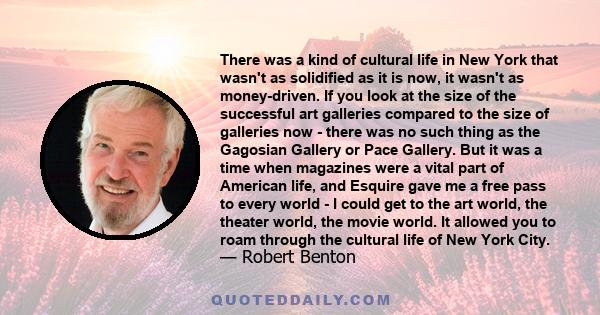 There was a kind of cultural life in New York that wasn't as solidified as it is now, it wasn't as money-driven. If you look at the size of the successful art galleries compared to the size of galleries now - there was no such thing as the Gagosian Gallery or Pace Gallery. But it was a time when magazines were a vital part of American life, and Esquire gave me a free pass to every world - I could get to the art world, the theater world, the movie world. It allowed you to roam through the cultural life of New York City.
— Robert Benton

QUOTEDDAILY.COM